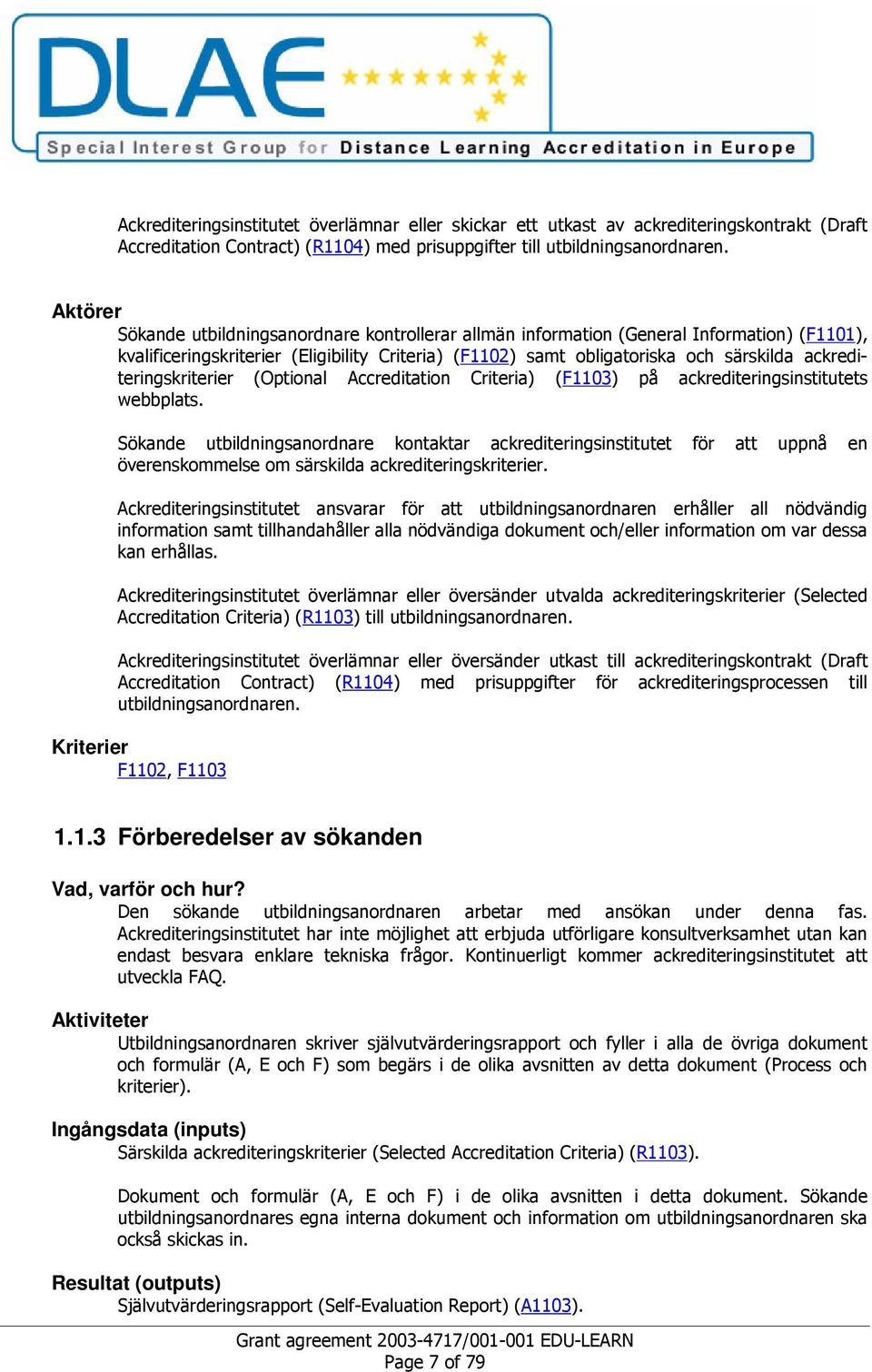 DLAE

Special Interest Group for Distance Learning Accreditation in Europe

Ackrediteringsinstitutet överlämnar eller skickar ett utkast av ackrediteringskontrakt (Draft Accreditation Contract) (R1104) med prisuppgifter till utbildningsanordnaren.

Aktörer

Sökande utbildningsanordnare kontrollerar allmän information (General Information) (F1101), kvalificeringskriterier (Eligibility Criteria) (F1102) samt obligatoriska och särskilda ackrediteringskriterier (Optional Accreditation Criteria) (F1103) på ackrediteringsinstitutets webbplats.

Sökande utbildningsanordnare kontaktar ackrediteringsinstitutet för att uppnå en överenskommelse om särskilda ackrediteringskriterier.

Ackrediteringsinstitutet ansvarar för att utbildningsanordnaren erhåller all nödvändig information samt tillhandahåller alla nödvändiga dokument och/eller information om var dessa kan erhållas.

Ackrediteringsinstitutet överlämnar eller översänder utvalda ackrediteringskriterier (Selected Accreditation Criteria) (R1103) till utbildningsanordnaren.

Ackrediteringsinstitutet överlämnar eller översänder utkast till ackrediteringskontrakt (Draft Accreditation Contract) (R1104) med prisuppgifter för ackrediteringsprocessen till utbildningsanordnaren.

Kriterier

F1102, F1103

1.1.3 Förberedelser av sökanden

Vad, varför och hur?

Den sökande utbildningsanordnaren arbetar med ansökan under denna fas. Ackrediteringsinstitutet har inte möjlighet att erbjuda utförligare konsultverksamhet utan kan endast besvara enklare tekniska frågor. Kontinuerligt kommer ackrediteringsinstitutet att utveckla FAQ.

Aktiviteter

Utbildningsanordnaren skriver självutvärderingsrapport och fyller i alla de övriga dokument och formulär (A, E och F) som begärs i de olika avsnitten av detta dokument (Process och kriterier).

Ingångsdata (inputs)

Särskilda ackrediteringskriterier (Selected Accreditation Criteria) (R1103).

Dokument och formulär (A, E och F) i de olika avsnitten i detta dokument. Sökande utbildningsanordnares egna interna dokument och information om utbildningsanordnaren ska också skickas in.

Resultat (outputs)

Självutvärderingsrapport (Self-Evaluation Report) (A1103).

Grant agreement 2003-4717/001-001 EDU-LEARN
Page 7 of 79